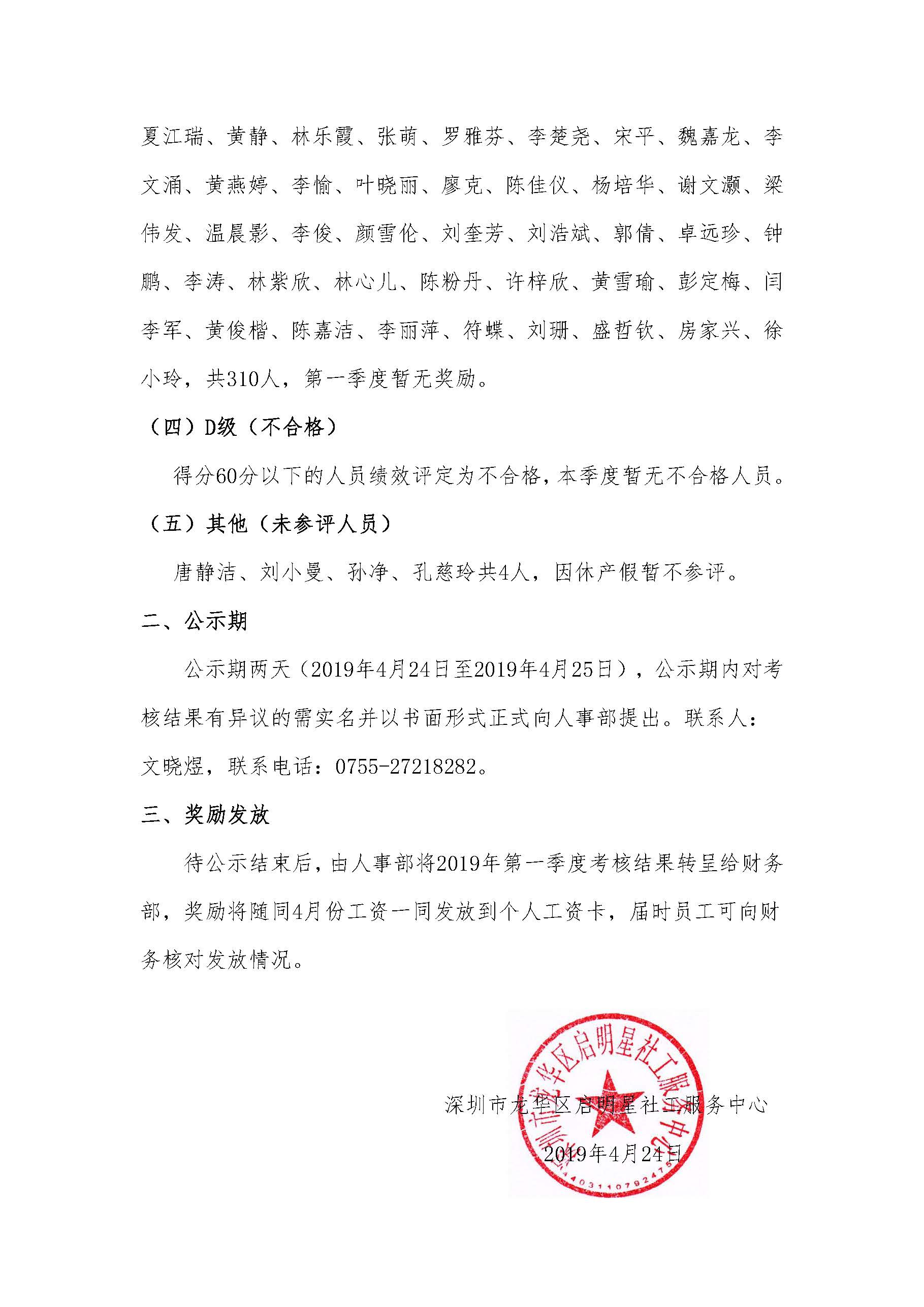 夏江瑞、黄静、林乐霞、张萌、罗雅芬、李楚尧、宋平、魏嘉龙、李文涌、黄燕婷、李愉、叶晓丽、廖克、陈佳仪、杨培华、谢文灏、梁伟发、温晨影、李俊、颜雪伦、刘奎芳、刘浩斌、郭倩、卓远珍、钟鹏、李涛、林紫欣、林心儿、陈粉丹、许梓欣、黄雪瑜、彭定梅、闫李军、黄俊楷、陈嘉洁、李丽萍、符蝶、刘珊、盛哲钦、房家兴、徐小玲，共310人，第一季度暂无奖励。

（四）D级（不合格）

得分60分以下的人员绩效评定为不合格，本季度暂无不合格人员。

（五）其他（未参评人员）

唐静洁、刘小曼、孙净、孔慈玲共4人，因休产假暂不参评。

二、公示期

公示期两天（2019年4月24日至2019年4月25日），公示期内对考核结果有异议的需实名并以书面形式正式向人事部提出。联系人：文晓煜，联系电话：0755-27218282。

三、奖励发放

待公示结束后，由人事部将2019年第一季度考核结果转呈给财务部，奖励将随同4月份工资一同发放到个人工资卡，届时员工可向财务核对发放情况。

深圳市龙华区启明星社工服务中心

2019年4月24日

深圳市龙华区启明星社工服务中心

4403110792475